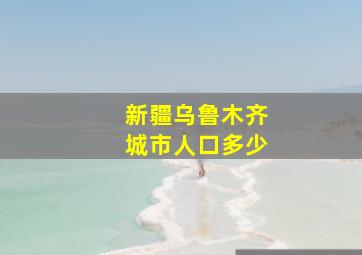 新疆乌鲁木齐
城市人口多少